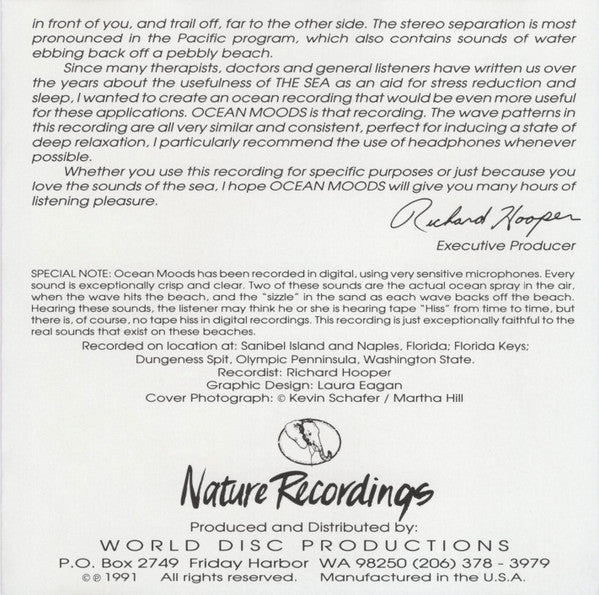 in front of you, and trail off, far to the other side. The stereo separation is most pronounced in the Pacific program, which also contains sounds of water ebbing back off a pebbly beach.

Since many therapists, doctors and general listeners have written us over the years about the usefulness of THE SEA as an aid for stress reduction and sleep, I wanted to create an ocean recording that would be even more useful for these applications. OCEAN MOODS is that recording. The wave patterns in this recording are all very similar and consistent, perfect for inducing a state of deep relaxation, I particularly recommend the use of headphones whenever possible.

Whether you use this recording for specific purposes or just because you love the sounds of the sea, I hope OCEAN MOODS will give you many hours of listening pleasure.

Richard Hooper

Executive Producer

SPECIAL NOTE: Ocean Moods has been recorded in digital, using very sensitive microphones. Every sound is exceptionally crisp and clear. Two of these sounds are the actual ocean spray in the air, when the wave hits the beach, and the "sizzle" in the sand as each wave backs off the beach. Hearing these sounds, the listener may think he or she is hearing tape "Hiss" from time to time, but there is, of course, no tape hiss in digital recordings. This recording is just exceptionally faithful to the real sounds that exist on these beaches.

Recorded on location at: Sanibel Island and Naples, Florida; Florida Keys; Dungeness Spit, Olympic Penninsula, Washington State.
Recordist: Richard Hooper
Graphic Design: Laura Eagan
Cover Photograph: © Kevin Schafer / Martha Hill

Nature Recordings

Produced and Distributed by:
WORLD DISC PRODUCTIONS
P.O. Box 2749 Friday Harbor WA 98250 (206) 378 - 3979
©℗ 1991 All rights reserved. Manufactured in the U.S.A.